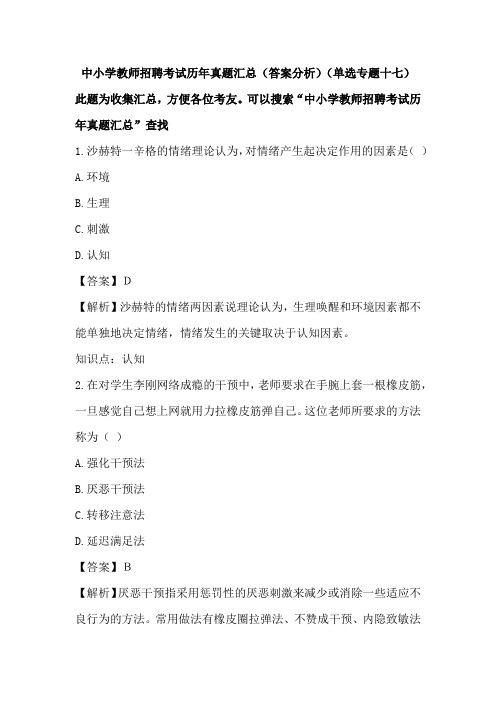 中小学教师招聘考试历年真题汇总（答案分析）（单选专题十七）

此题为收集汇总，方便各位考友。可以搜索“中小学教师招聘考试历年真题汇总”查找

1.沙赫特一辛格的情绪理论认为，对情绪产生起决定作用的因素是（ ）

A.环境

B.生理

C.刺激

D.认知

【答案】D

【解析】沙赫特的情绪两因素说理论认为，生理唤醒和环境因素都不能单独地决定情绪，情绪发生的关键取决于认知因素。

知识点：认知

2.在对学生李刚网络成瘾的干预中，老师要求在手腕上套一根橡皮筋，一旦感觉自己想上网就用力拉橡皮筋弹自己。这位老师所要求的方法称为（ ）

A.强化干预法

B.厌恶干预法

C.转移注意法

D.延迟满足法

【答案】B

【解析】厌恶干预指采用惩罚性的厌恶刺激来减少或消除一些适应不良行为的方法。常用做法有橡皮圈拉弹法、不赞成干预、内隐致敏法